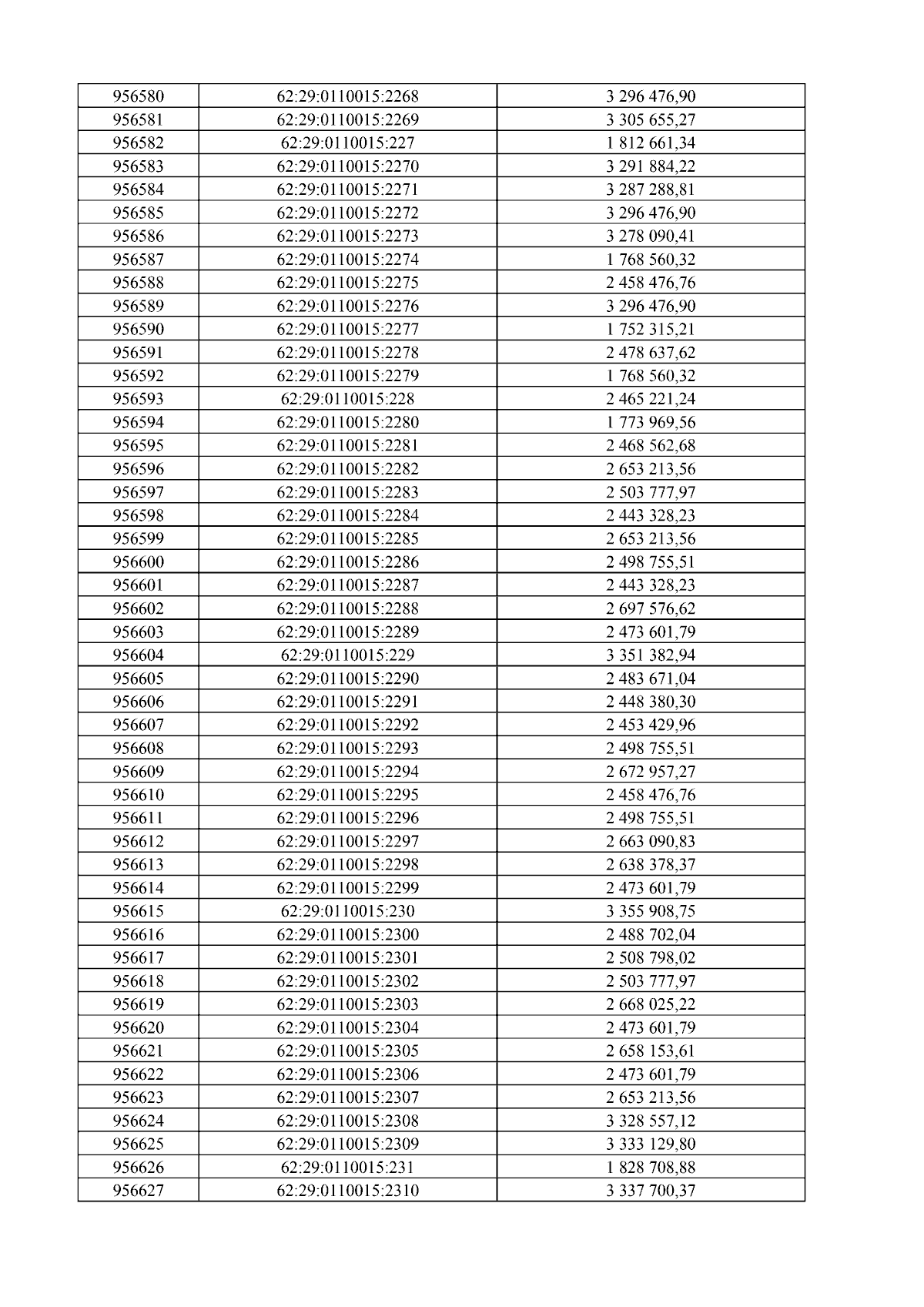 | | | |
|---|---|---|
| 956580 | 62:29:0110015:2268 | 3 296 476,90 |
| 956581 | 62:29:0110015:2269 | 3 305 655,27 |
| 956582 | 62:29:0110015:227 | 1 812 661,34 |
| 956583 | 62:29:0110015:2270 | 3 291 884,22 |
| 956584 | 62:29:0110015:2271 | 3 287 288,81 |
| 956585 | 62:29:0110015:2272 | 3 296 476,90 |
| 956586 | 62:29:0110015:2273 | 3 278 090,41 |
| 956587 | 62:29:0110015:2274 | 1 768 560,32 |
| 956588 | 62:29:0110015:2275 | 2 458 476,76 |
| 956589 | 62:29:0110015:2276 | 3 296 476,90 |
| 956590 | 62:29:0110015:2277 | 1 752 315,21 |
| 956591 | 62:29:0110015:2278 | 2 478 637,62 |
| 956592 | 62:29:0110015:2279 | 1 768 560,32 |
| 956593 | 62:29:0110015:228 | 2 465 221,24 |
| 956594 | 62:29:0110015:2280 | 1 773 969,56 |
| 956595 | 62:29:0110015:2281 | 2 468 562,68 |
| 956596 | 62:29:0110015:2282 | 2 653 213,56 |
| 956597 | 62:29:0110015:2283 | 2 503 777,97 |
| 956598 | 62:29:0110015:2284 | 2 443 328,23 |
| 956599 | 62:29:0110015:2285 | 2 653 213,56 |
| 956600 | 62:29:0110015:2286 | 2 498 755,51 |
| 956601 | 62:29:0110015:2287 | 2 443 328,23 |
| 956602 | 62:29:0110015:2288 | 2 697 576,62 |
| 956603 | 62:29:0110015:2289 | 2 473 601,79 |
| 956604 | 62:29:0110015:229 | 3 351 382,94 |
| 956605 | 62:29:0110015:2290 | 2 483 671,04 |
| 956606 | 62:29:0110015:2291 | 2 448 380,30 |
| 956607 | 62:29:0110015:2292 | 2 453 429,96 |
| 956608 | 62:29:0110015:2293 | 2 498 755,51 |
| 956609 | 62:29:0110015:2294 | 2 672 957,27 |
| 956610 | 62:29:0110015:2295 | 2 458 476,76 |
| 956611 | 62:29:0110015:2296 | 2 498 755,51 |
| 956612 | 62:29:0110015:2297 | 2 663 090,83 |
| 956613 | 62:29:0110015:2298 | 2 638 378,37 |
| 956614 | 62:29:0110015:2299 | 2 473 601,79 |
| 956615 | 62:29:0110015:230 | 3 355 908,75 |
| 956616 | 62:29:0110015:2300 | 2 488 702,04 |
| 956617 | 62:29:0110015:2301 | 2 508 798,02 |
| 956618 | 62:29:0110015:2302 | 2 503 777,97 |
| 956619 | 62:29:0110015:2303 | 2 668 025,22 |
| 956620 | 62:29:0110015:2304 | 2 473 601,79 |
| 956621 | 62:29:0110015:2305 | 2 658 153,61 |
| 956622 | 62:29:0110015:2306 | 2 473 601,79 |
| 956623 | 62:29:0110015:2307 | 2 653 213,56 |
| 956624 | 62:29:0110015:2308 | 3 328 557,12 |
| 956625 | 62:29:0110015:2309 | 3 333 129,80 |
| 956626 | 62:29:0110015:231 | 1 828 708,88 |
| 956627 | 62:29:0110015:2310 | 3 337 700,37 |